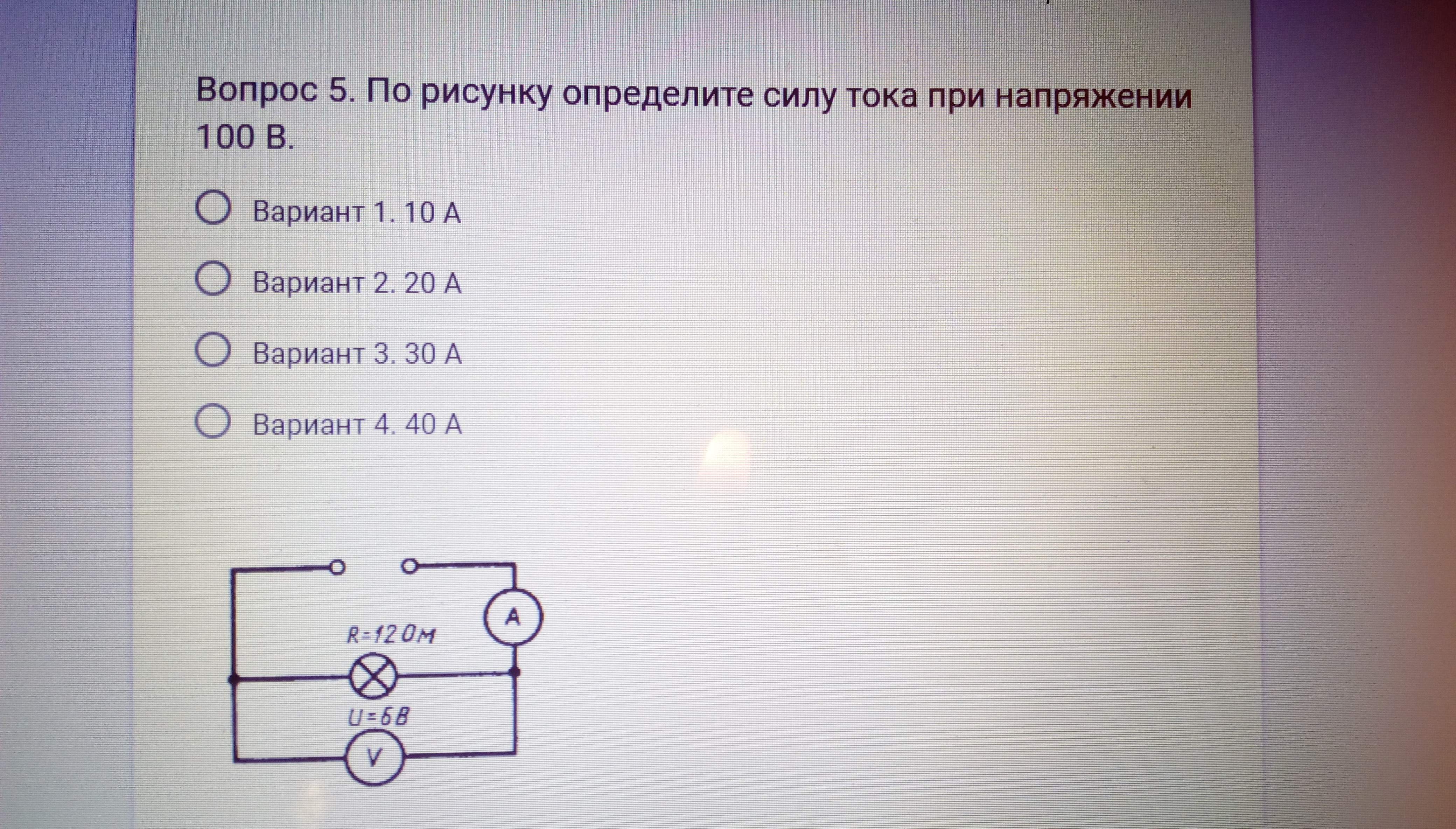 Вопрос 5. По рисунку определите силу тока при напряжении 100 В.

Вариант 1. 10 А

Вариант 2. 20 А

Вариант 3. 30 А

Вариант 4. 40 А

A

R=12 Ом

U=6 В

V